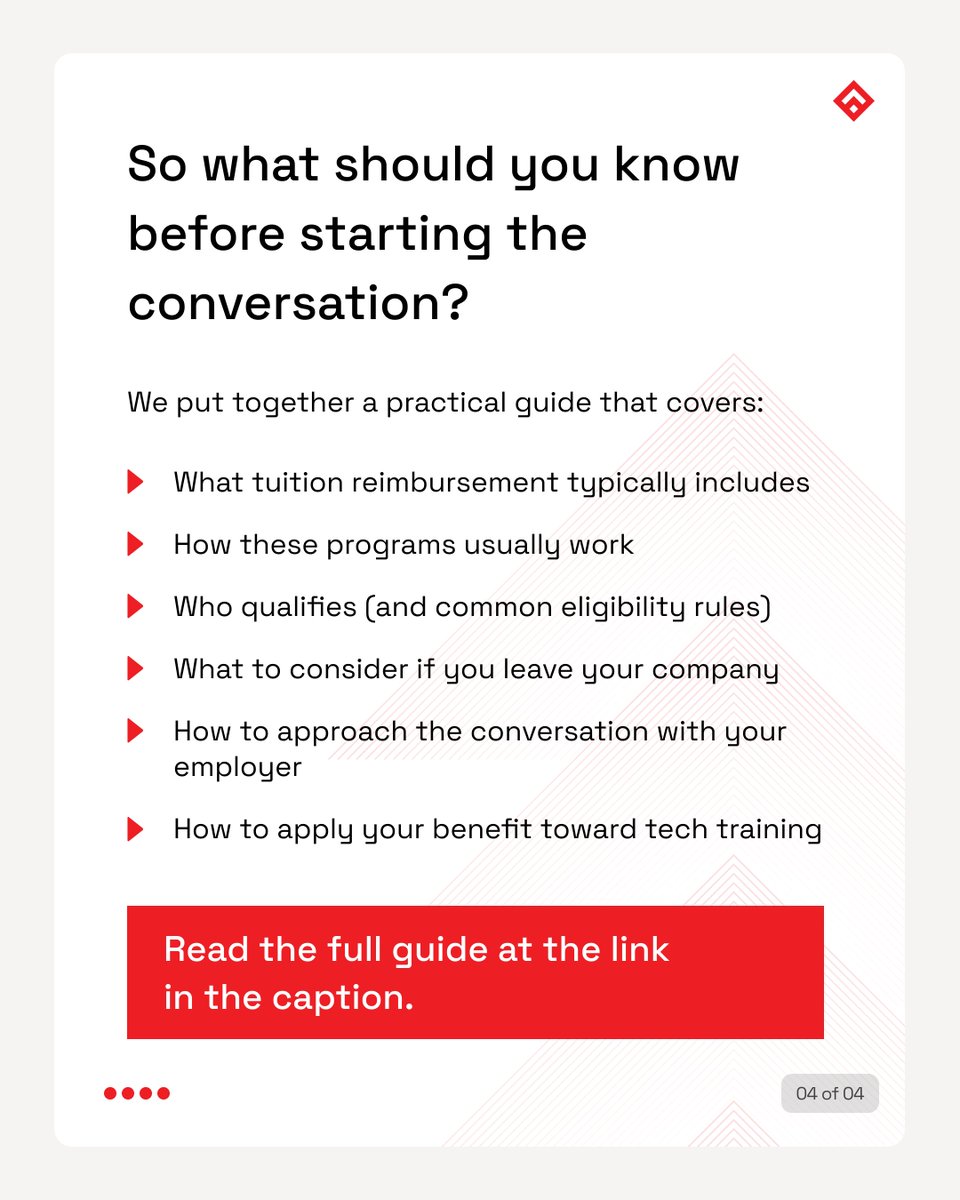 So what should you know before starting the conversation?

We put together a practical guide that covers:

What tuition reimbursement typically includes

How these programs usually work

Who qualifies (and common eligibility rules)

What to consider if you leave your company

How to approach the conversation with your employer

How to apply your benefit toward tech training

Read the full guide at the link in the caption.

04 of 04